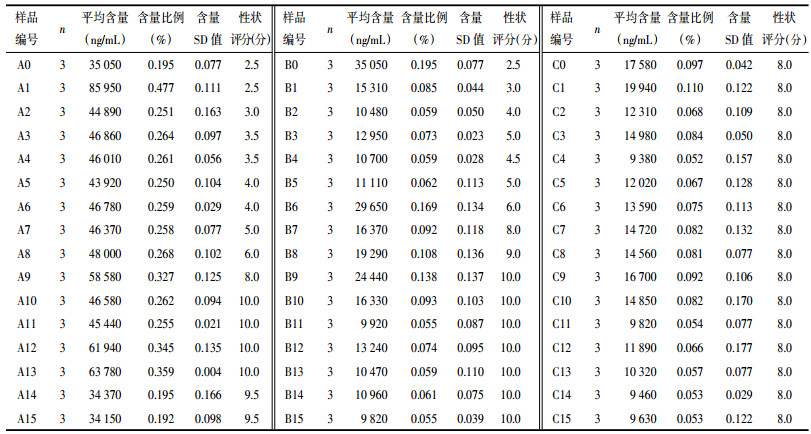 | 样品编号 | n | 平均含量（ng/mL） | 含量比例（%） | 含量SD值 | 性状评分(分) | 样品编号 | n | 平均含量（ng/mL） | 含量比例（%） | 含量SD值 | 性状评分(分) | 样品编号 | n | 平均含量（ng/mL） | 含量比例（%） | 含量SD值 | 性状评分(分) |
|---|---|---|---|---|---|---|---|---|---|---|---|---|---|---|---|---|---|
| A0 | 3 | 35 050 | 0.195 | 0.077 | 2.5 | B0 | 3 | 35 050 | 0.195 | 0.077 | 2.5 | C0 | 3 | 17 580 | 0.097 | 0.042 | 8.0 |
| A1 | 3 | 85 950 | 0.477 | 0.111 | 2.5 | B1 | 3 | 15 310 | 0.085 | 0.044 | 3.0 | C1 | 3 | 19 940 | 0.110 | 0.122 | 8.0 |
| A2 | 3 | 44 890 | 0.251 | 0.163 | 3.0 | B2 | 3 | 10 480 | 0.059 | 0.050 | 4.0 | C2 | 3 | 12 310 | 0.068 | 0.109 | 8.0 |
| A3 | 3 | 46 860 | 0.264 | 0.097 | 3.5 | B3 | 3 | 12 950 | 0.073 | 0.023 | 5.0 | C3 | 3 | 14 980 | 0.084 | 0.050 | 8.0 |
| A4 | 3 | 46 010 | 0.261 | 0.056 | 3.5 | B4 | 3 | 10 700 | 0.059 | 0.028 | 4.5 | C4 | 3 | 9 380 | 0.052 | 0.157 | 8.0 |
| A5 | 3 | 43 920 | 0.250 | 0.104 | 4.0 | B5 | 3 | 11 110 | 0.062 | 0.113 | 5.0 | C5 | 3 | 12 020 | 0.067 | 0.128 | 8.0 |
| A6 | 3 | 46 780 | 0.259 | 0.029 | 4.0 | B6 | 3 | 29 650 | 0.169 | 0.134 | 6.0 | C6 | 3 | 13 590 | 0.075 | 0.113 | 8.0 |
| A7 | 3 | 46 370 | 0.258 | 0.077 | 5.0 | B7 | 3 | 16 370 | 0.092 | 0.118 | 8.0 | C7 | 3 | 14 720 | 0.082 | 0.132 | 8.0 |
| A8 | 3 | 48 000 | 0.268 | 0.102 | 6.0 | B8 | 3 | 19 290 | 0.108 | 0.136 | 9.0 | C8 | 3 | 14 560 | 0.081 | 0.077 | 8.0 |
| A9 | 3 | 58 580 | 0.327 | 0.125 | 8.0 | B9 | 3 | 24 440 | 0.138 | 0.137 | 10.0 | C9 | 3 | 16 700 | 0.092 | 0.106 | 8.0 |
| A10 | 3 | 46 580 | 0.262 | 0.094 | 10.0 | B10 | 3 | 16 330 | 0.093 | 0.103 | 10.0 | C10 | 3 | 14 850 | 0.082 | 0.170 | 8.0 |
| A11 | 3 | 45 440 | 0.255 | 0.021 | 10.0 | B11 | 3 | 9 920 | 0.055 | 0.087 | 10.0 | C11 | 3 | 9 820 | 0.054 | 0.077 | 8.0 |
| A12 | 3 | 61 940 | 0.345 | 0.135 | 10.0 | B12 | 3 | 13 240 | 0.074 | 0.095 | 10.0 | C12 | 3 | 11 890 | 0.066 | 0.177 | 8.0 |
| A13 | 3 | 63 780 | 0.359 | 0.004 | 10.0 | B13 | 3 | 10 470 | 0.059 | 0.110 | 10.0 | C13 | 3 | 10 320 | 0.057 | 0.077 | 8.0 |
| A14 | 3 | 34 370 | 0.195 | 0.166 | 9.5 | B14 | 3 | 10 960 | 0.061 | 0.075 | 10.0 | C14 | 3 | 9 460 | 0.053 | 0.029 | 8.0 |
| A15 | 3 | 34 150 | 0.192 | 0.098 | 9.5 | B15 | 3 | 9 820 | 0.055 | 0.039 | 10.0 | C15 | 3 | 9 630 | 0.053 | 0.122 | 8.0 |